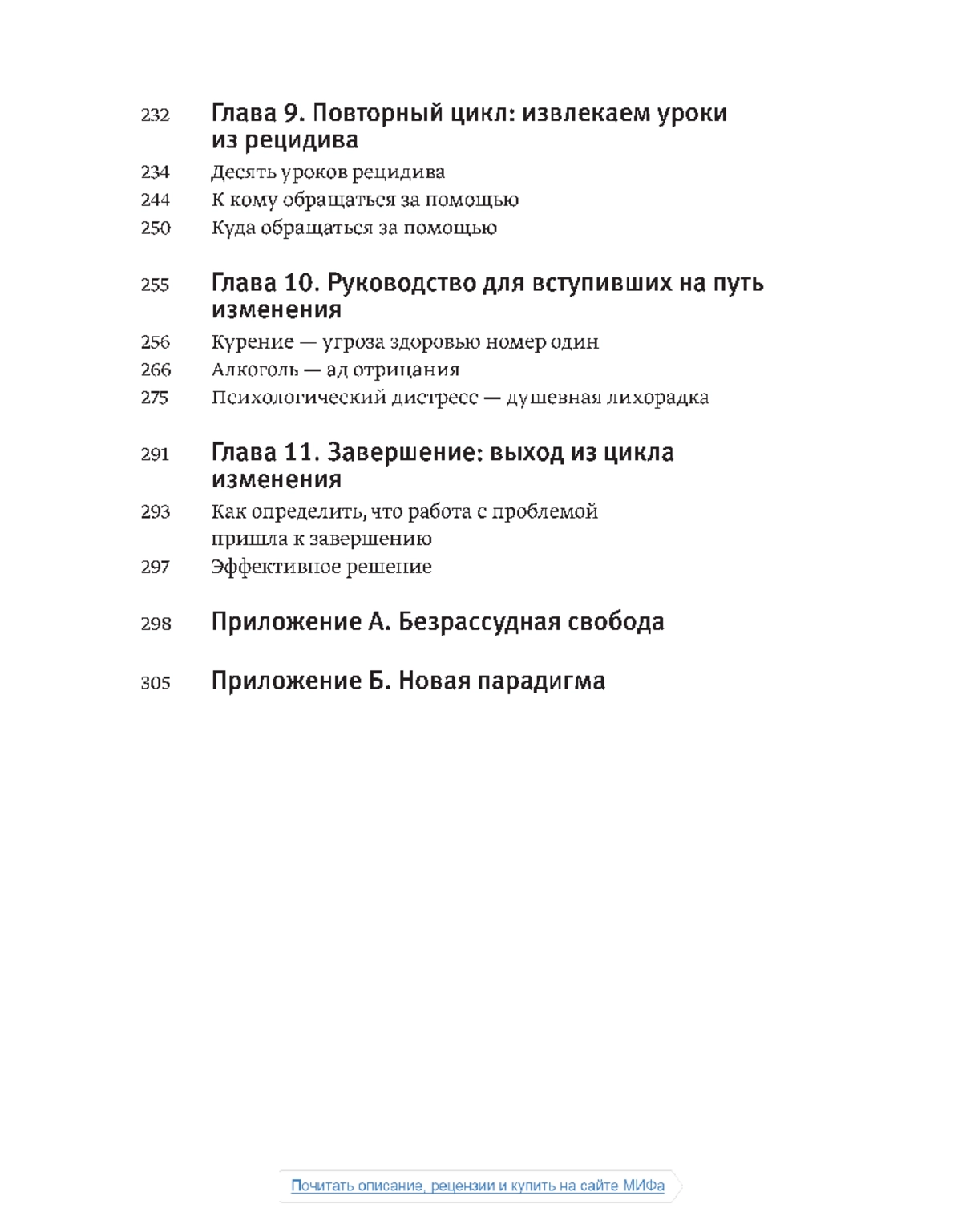 232 Глава 9. Повторный цикл: извлекаем уроки из рецидива

234 Десять уроков рецидива

244 К кому обращаться за помощью

250 Куда обращаться за помощью

255 Глава 10. Руководство для вступивших на путь изменения

256 Курение — угроза здоровью номер один

266 Алкоголь — ад отрицания

275 Психологический дистресс — душевная лихорадка

291 Глава 11. Завершение: выход из цикла изменения

293 Как определить, что работа с проблемой пришла к завершению

297 Эффективное решение

298 Приложение А. Безрассудная свобода

305 Приложение Б. Новая парадигма

Почитать описание, рецензии и купить на сайте МИФа